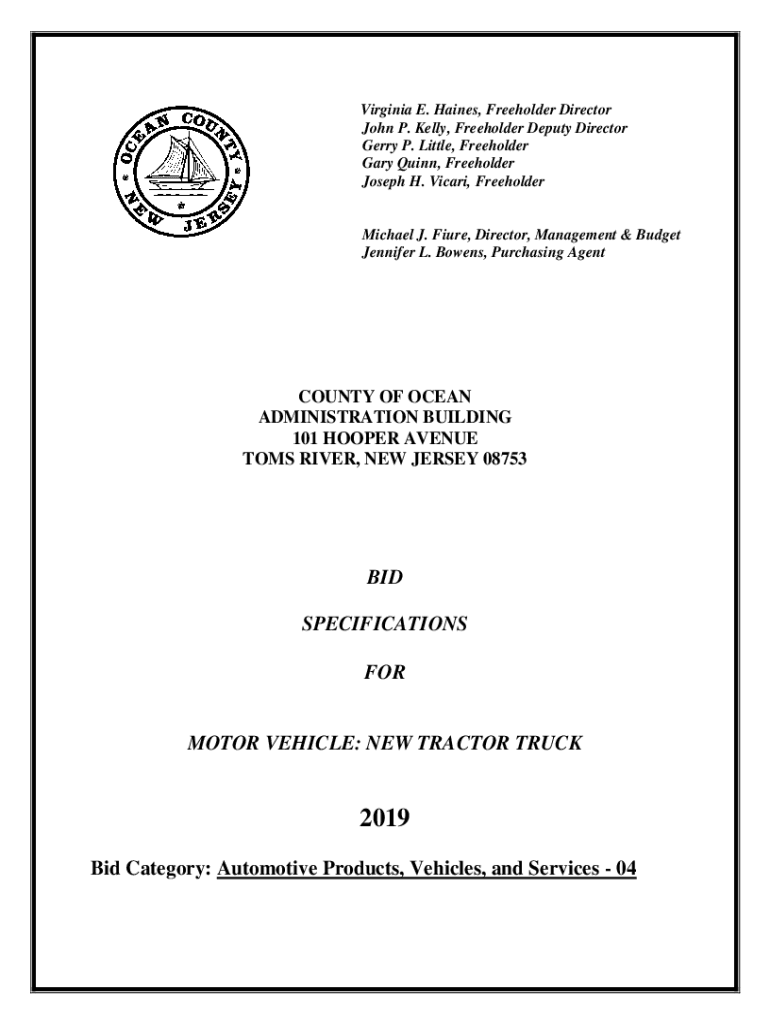 OCEAN COUNTY NEW JERSEY

Virginia E. Haines, Freeholder Director
John P. Kelly, Freeholder Deputy Director
Gerry P. Little, Freeholder
Gary Quinn, Freeholder
Joseph H. Vicari, Freeholder

Michael J. Fiure, Director, Management & Budget
Jennifer L. Bowens, Purchasing Agent

COUNTY OF OCEAN
ADMINISTRATION BUILDING
101 HOOPER AVENUE
TOMS RIVER, NEW JERSEY 08753

BID

SPECIFICATIONS

FOR

MOTOR VEHICLE: NEW TRACTOR TRUCK

2019

Bid Category: Automotive Products, Vehicles, and Services - 04